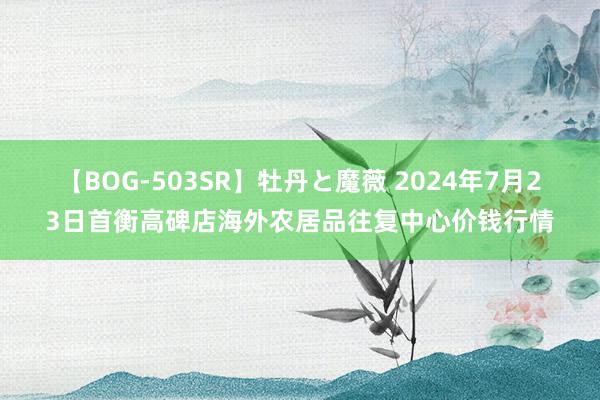 【BOG-503SR】牡丹と魔薇 2024年7月23日首衡高碑店海外农居品往复中心价钱行情